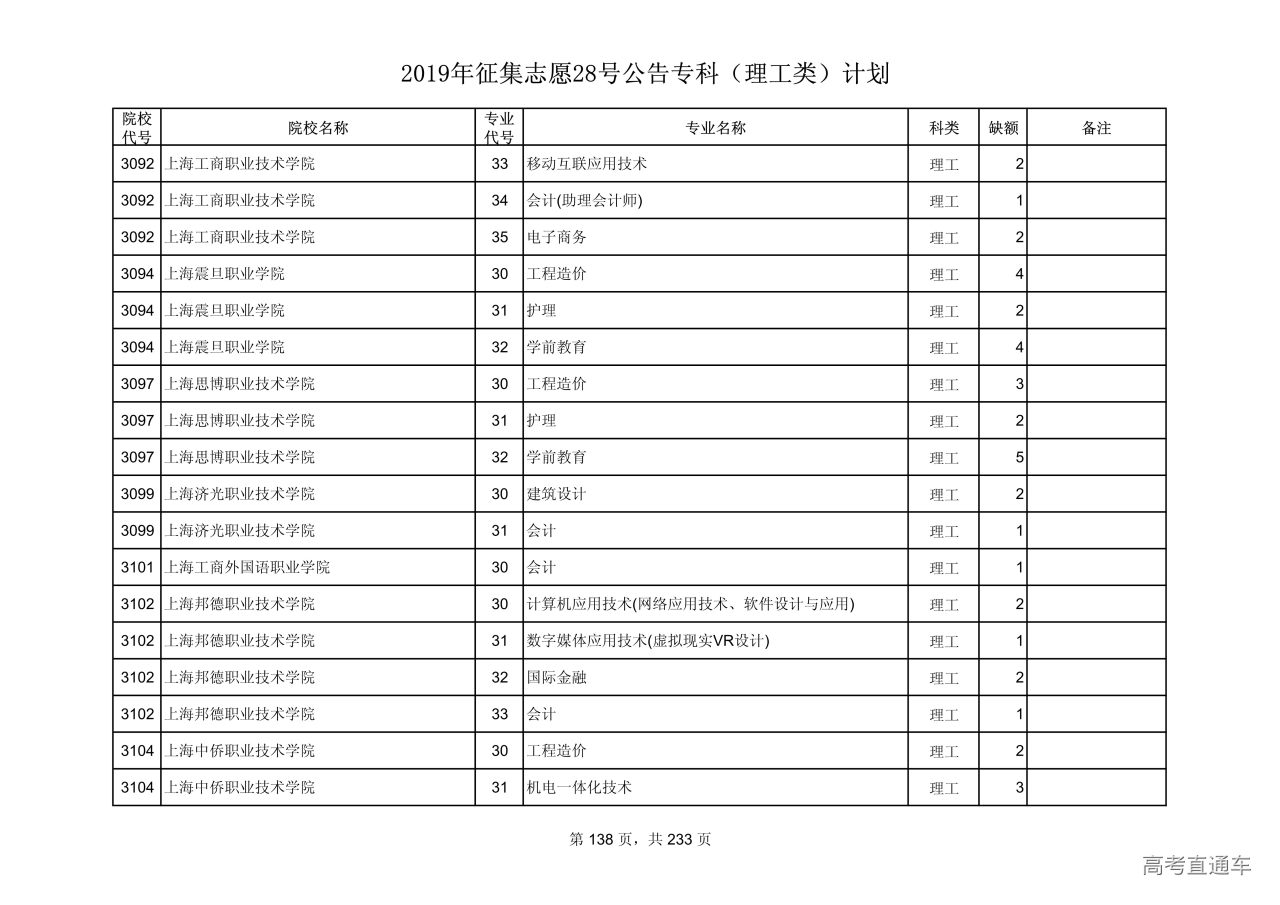 2019年征集志愿28号公告专科（理工类）计划

| 院校代号 | 院校名称 | 专业代号 | 专业名称 | 科类 | 缺额 | 备注 |
|---|---|---|---|---|---|---|
| 3092 | 上海工商职业技术学院 | 33 | 移动互联应用技术 | 理工 | 2 | |
| 3092 | 上海工商职业技术学院 | 34 | 会计(助理会计师) | 理工 | 1 | |
| 3092 | 上海工商职业技术学院 | 35 | 电子商务 | 理工 | 2 | |
| 3094 | 上海震旦职业学院 | 30 | 工程造价 | 理工 | 4 | |
| 3094 | 上海震旦职业学院 | 31 | 护理 | 理工 | 2 | |
| 3094 | 上海震旦职业学院 | 32 | 学前教育 | 理工 | 4 | |
| 3097 | 上海思博职业技术学院 | 30 | 工程造价 | 理工 | 3 | |
| 3097 | 上海思博职业技术学院 | 31 | 护理 | 理工 | 2 | |
| 3097 | 上海思博职业技术学院 | 32 | 学前教育 | 理工 | 5 | |
| 3099 | 上海济光职业技术学院 | 30 | 建筑设计 | 理工 | 2 | |
| 3099 | 上海济光职业技术学院 | 31 | 会计 | 理工 | 1 | |
| 3101 | 上海工商外国语职业学院 | 30 | 会计 | 理工 | 1 | |
| 3102 | 上海邦德职业技术学院 | 30 | 计算机应用技术(网络应用技术、软件设计与应用) | 理工 | 2 | |
| 3102 | 上海邦德职业技术学院 | 31 | 数字媒体应用技术(虚拟现实VR设计) | 理工 | 1 | |
| 3102 | 上海邦德职业技术学院 | 32 | 国际金融 | 理工 | 2 | |
| 3102 | 上海邦德职业技术学院 | 33 | 会计 | 理工 | 1 | |
| 3104 | 上海中侨职业技术学院 | 30 | 工程造价 | 理工 | 2 | |
| 3104 | 上海中侨职业技术学院 | 31 | 机电一体化技术 | 理工 | 3 | |

第 138 页，共 233 页

高考直通车